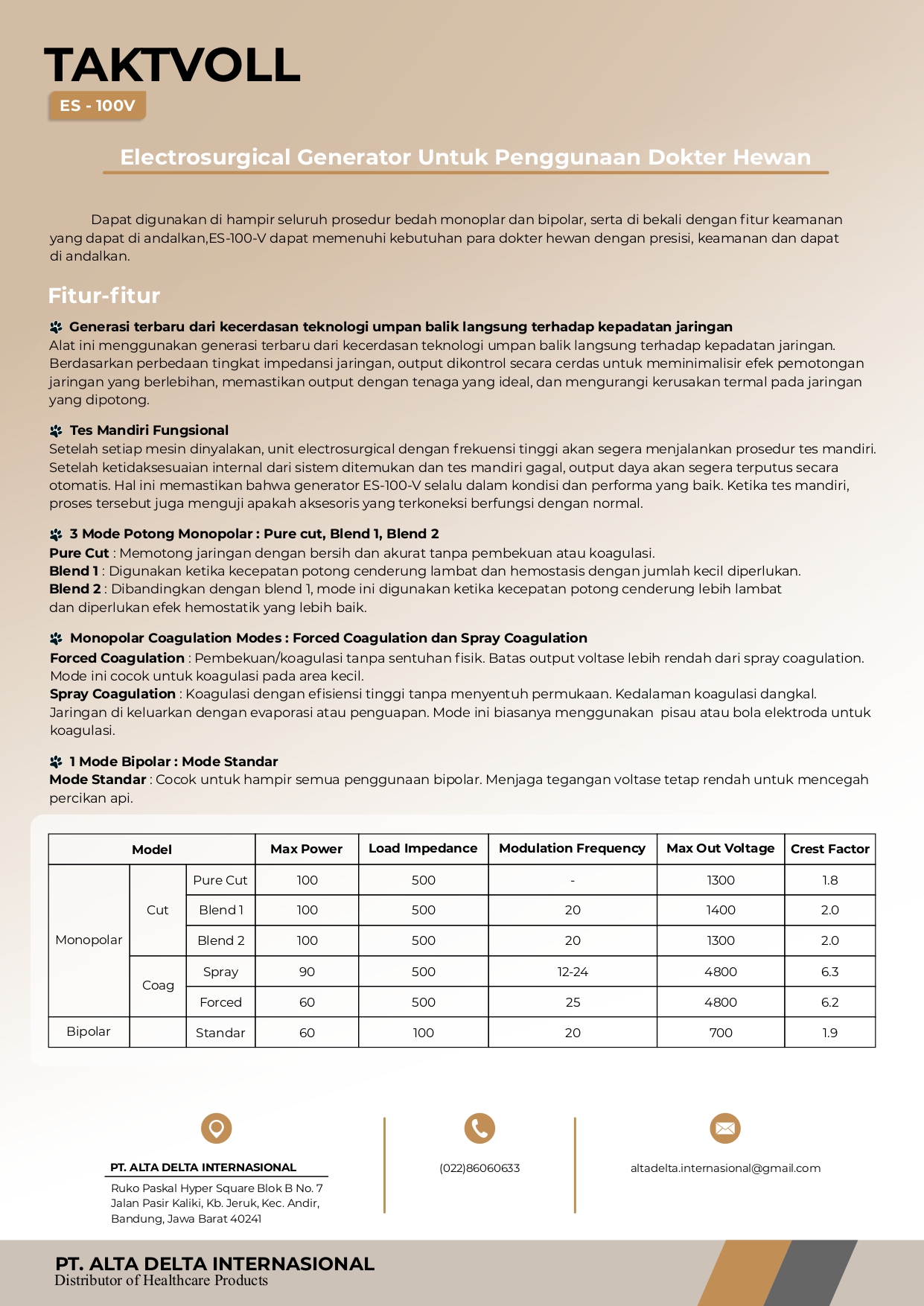 TAKTVOLL

ES - 100V

Electrosurgical Generator Untuk Penggunaan Dokter Hewan

Dapat digunakan di hampir seluruh prosedur bedah monoplar dan bipolar, serta di bekali dengan fitur keamanan yang dapat di andalkan,ES-100-V dapat memenuhi kebutuhan para dokter hewan dengan presisi, keamanan dan dapat di andalkan.

Fitur-fitur

Generasi terbaru dari kecerdasan teknologi umpan balik langsung terhadap kepadatan jaringan
Alat ini menggunakan generasi terbaru dari kecerdasan teknologi umpan balik langsung terhadap kepadatan jaringan. Berdasarkan perbedaan tingkat impedansi jaringan, output dikontrol secara cerdas untuk meminimalisir efek pemotongan jaringan yang berlebihan, memastikan output dengan tenaga yang ideal, dan mengurangi kerusakan termal pada jaringan yang dipotong.

Tes Mandiri Fungsional
Setelah setiap mesin dinyalakan, unit electrosurgical dengan frekuensi tinggi akan segera menjalankan prosedur tes mandiri. Setelah ketidaksesuaian internal dari sistem ditemukan dan tes mandiri gagal, output daya akan segera terputus secara otomatis. Hal ini memastikan bahwa generator ES-100-V selalu dalam kondisi dan performa yang baik. Ketika tes mandiri, proses tersebut juga menguji apakah aksesoris yang terkoneksi berfungsi dengan normal.

3 Mode Potong Monopolar : Pure cut, Blend 1, Blend 2
Pure Cut : Memotong jaringan dengan bersih dan akurat tanpa pembekuan atau koagulasi.
Blend 1 : Digunakan ketika kecepatan potong cenderung lambat dan hemostasis dengan jumlah kecil diperlukan.
Blend 2 : Dibandingkan dengan blend 1, mode ini digunakan ketika kecepatan potong cenderung lebih lambat dan diperlukan efek hemostatik yang lebih baik.

Monopolar Coagulation Modes : Forced Coagulation dan Spray Coagulation
Forced Coagulation : Pembekuan/koagulasi tanpa sentuhan fisik. Batas output voltase lebih rendah dari spray coagulation. Mode ini cocok untuk koagulasi pada area kecil.
Spray Coagulation : Koagulasi dengan efisiensi tinggi tanpa menyentuh permukaan. Kedalaman koagulasi dangkal. Jaringan di keluarkan dengan evaporasi atau penguapan. Mode ini biasanya menggunakan pisau atau bola elektroda untuk koagulasi.

1 Mode Bipolar : Mode Standar
Mode Standar : Cocok untuk hampir semua penggunaan bipolar. Menjaga tegangan voltase tetap rendah untuk mencegah percikan api.

| Model | | | Max Power | Load Impedance | Modulation Frequency | Max Out Voltage | Crest Factor |
|---|---|---|---|---|---|---|---|
| Monopolar | Cut | Pure Cut | 100 | 500 | - | 1300 | 1.8 |
| | | Blend 1 | 100 | 500 | 20 | 1400 | 2.0 |
| | | Blend 2 | 100 | 500 | 20 | 1300 | 2.0 |
| | Coag | Spray | 90 | 500 | 12-24 | 4800 | 6.3 |
| | | Forced | 60 | 500 | 25 | 4800 | 6.2 |
| Bipolar | | Standar | 60 | 100 | 20 | 700 | 1.9 |

PT. ALTA DELTA INTERNASIONAL
Ruko Paskal Hyper Square Blok B No. 7 Jalan Pasir Kaliki, Kb. Jeruk, Kec. Andir, Bandung, Jawa Barat 40241

(022)86060633

altadelta.internasional@gmail.com

PT. ALTA DELTA INTERNASIONAL
Distributor of Healthcare Products